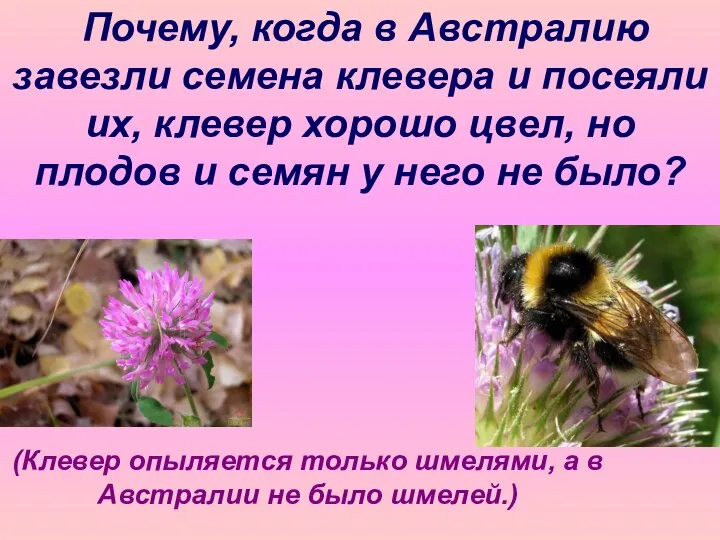 Почему, когда в Австралию завезли семена клевера и посеяли их, клевер хорошо цвел, но плодов и семян у него не было?

(Клевер опыляется только шмелями, а в Австралии не было шмелей.)